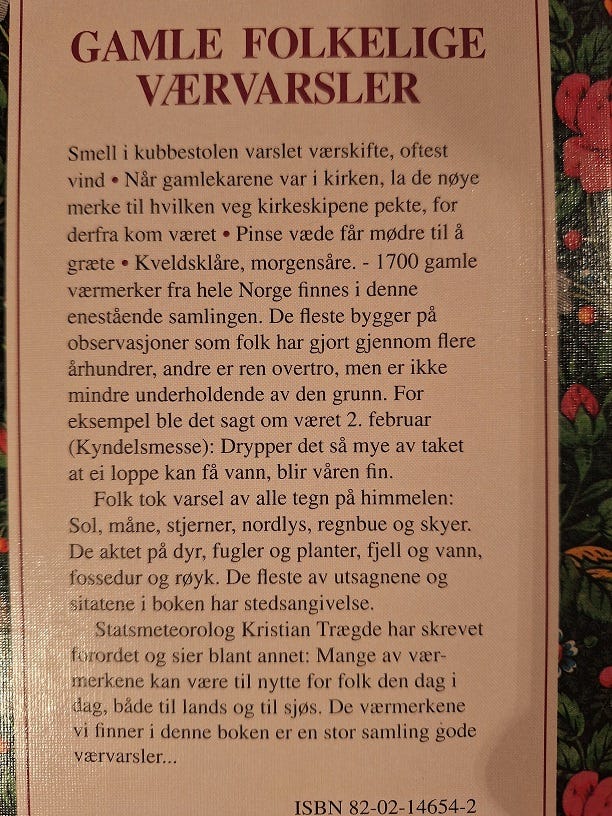 GAMLE FOLKELIGE VÆRVARSLER

Smell i kubbestolen varslet værskifte, oftest vind • Når gamlekarene var i kirken, la de nøye merke til hvilken veg kirkeskipene pekte, for derfra kom været • Pinse væde får mødre til å græte • Kveldsklåre, morgensåre. - 1700 gamle værmerker fra hele Norge finnes i denne enestående samlingen. De fleste bygger på observasjoner som folk har gjort gjennom flere århundrer, andre er ren overtro, men er ikke mindre underholdende av den grunn. For eksempel ble det sagt om været 2. februar (Kyndelsmesse): Drypper det så mye av taket at ei loppe kan få vann, blir våren fin.

Folk tok varsel av alle tegn på himmelen: Sol, måne, stjerner, nordlys, regnbue og skyer. De aktet på dyr, fugler og planter, fjell og vann, fossedur og røyk. De fleste av utsagnene og sitatene i boken har stedsangivelse.

Statsmeteorolog Kristian Trægde har skrevet forordet og sier blant annet: Mange av værmerkene kan være til nytte for folk den dag i dag, både til lands og til sjøs. De værmerkene vi finner i denne boken er en stor samling gode værvarsler...

ISBN 82-02-14654-2